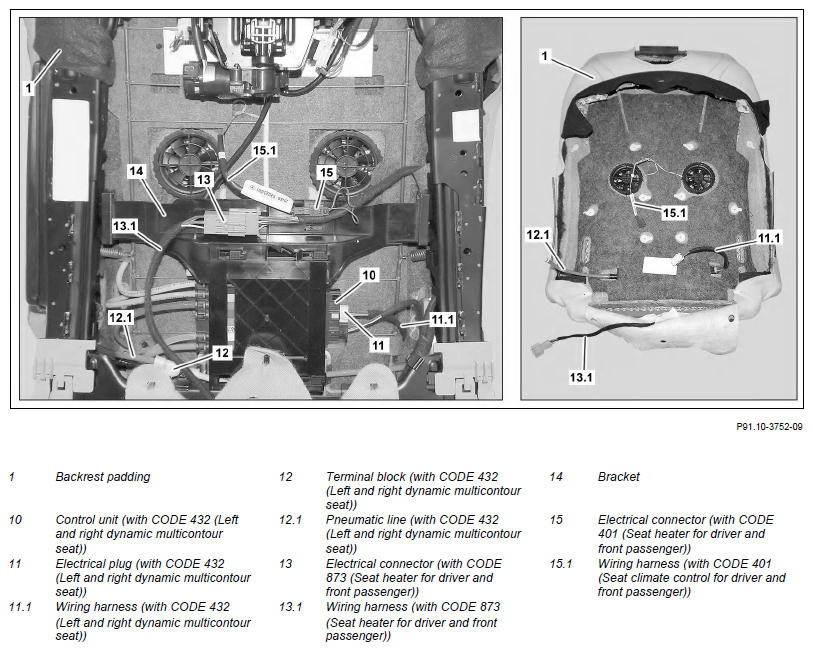 1
15.1
14
13
15
13.1
10
12.1
11.1
11
12

1
15.1
12.1
11.1
13.1

P91.10-3752-09

1 Backrest padding

10 Control unit (with CODE 432 (Left and right dynamic multicontour seat))

11 Electrical plug (with CODE 432 (Left and right dynamic multicontour seat))

11.1 Wiring harness (with CODE 432 (Left and right dynamic multicontour seat))

12 Terminal block (with CODE 432 (Left and right dynamic multicontour seat))

12.1 Pneumatic line (with CODE 432 (Left and right dynamic multicontour seat))

13 Electrical connector (with CODE 873 (Seat heater for driver and front passenger))

13.1 Wiring harness (with CODE 873 (Seat heater for driver and front passenger))

14 Bracket

15 Electrical connector (with CODE 401 (Seat heater for driver and front passenger))

15.1 Wiring harness (with CODE 401 (Seat climate control for driver and front passenger))